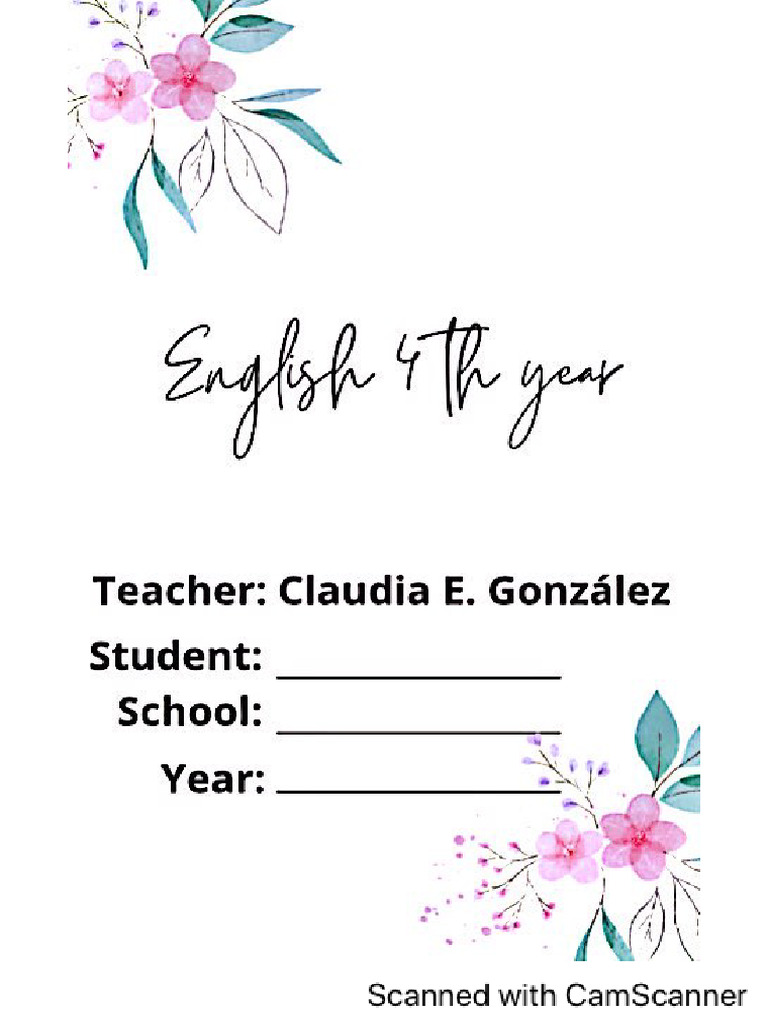 English 4th year

Teacher: Claudia E. González

Student: ____

School: ____

Year: ____

Scanned with CamScanner